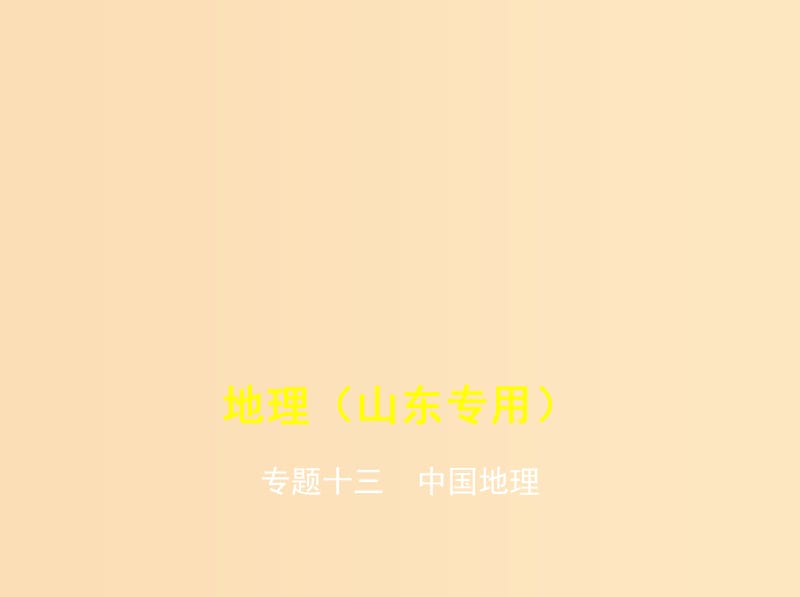 地理（山东专用）

专题十三　中国地理